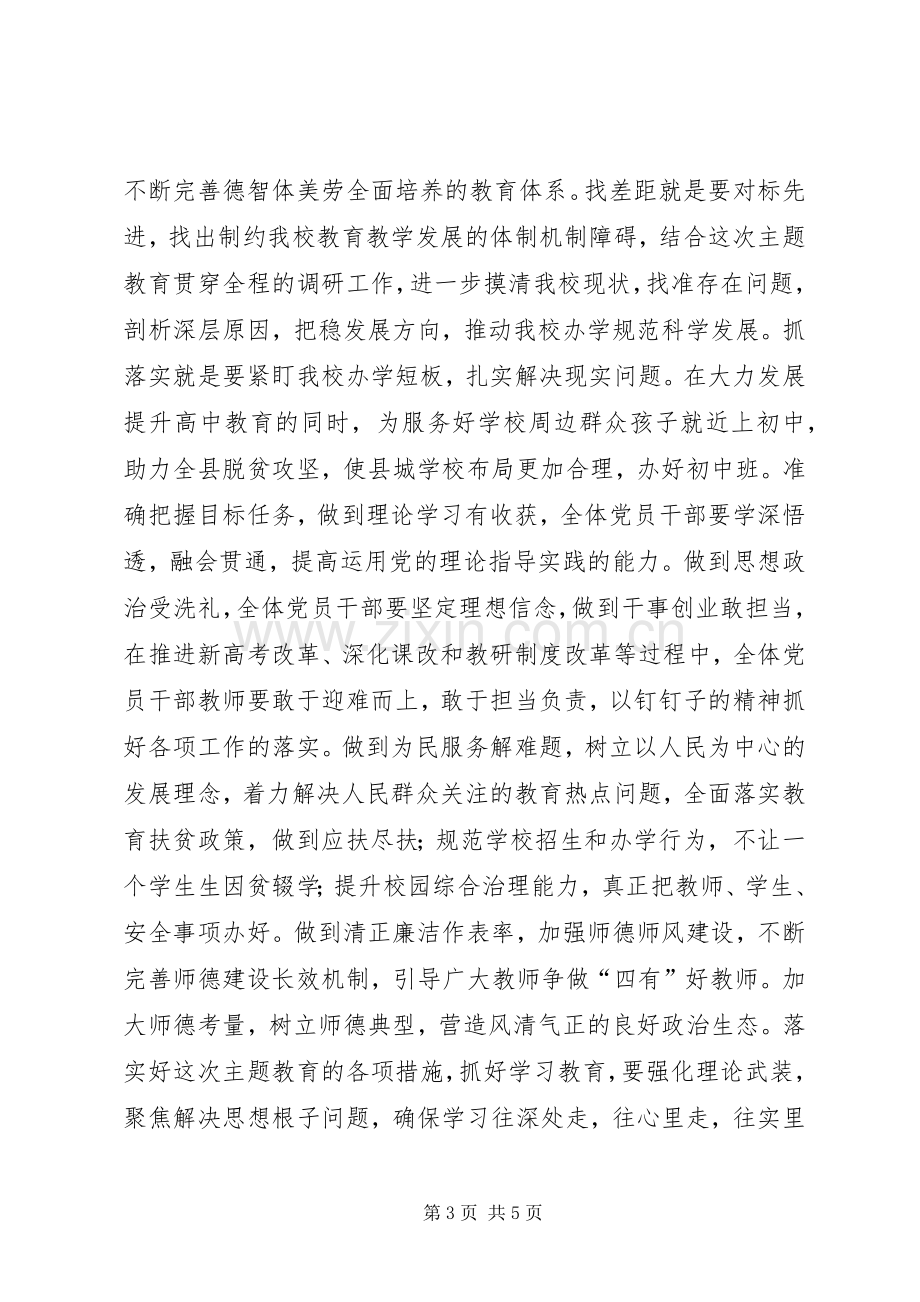 不断完善德智体美劳全面培养的教育体系。找差距就是要对标先进，找出制约我校教育教学发展的体制机制障碍，结合这次主题教育贯穿全程的调研工作，进一步摸清我校现状，找准存在问题，剖析深层原因，把稳发展方向，推动我校办学规范科学发展。抓落实就是要紧盯我校办学短板，扎实解决现实问题。在大力发展提升高中教育的同时，为服务好学校周边群众孩子就近上初中，助力全县脱贫攻坚，使县城学校布局更加合理，办好初中班。准确把握目标任务，做到理论学习有收获，全体党员干部要学深悟透，融会贯通，提高运用党的理论指导实践的能力。做到思想政治受洗礼，全体党员干部要坚定理想信念，做到干事创业敢担当，在推进新高考改革、深化课改和教研制度改革等过程中，全体党员干部教师要敢于迎难而上，敢于担当负责，以钉钉子的精神抓好各项工作的落实。做到为民服务解难题，树立以人民为中心的发展理念，着力解决人民群众关注的教育热点问题，全面落实教育扶贫政策，做到应扶尽扶；规范学校招生和办学行为，不让一个学生生因贫辍学；提升校园综合治理能力，真正把教师、学生、安全事项办好。做到清正廉洁作表率，加强师德师风建设，不断完善师德建设长效机制，引导广大教师争做“四有”好教师。加大师德考量，树立师德典型，营造风清气正的良好政治生态。落实好这次主题教育的各项措施，抓好学习教育，要强化理论武装，聚焦解决思想根子问题，确保学习往深处走，往心里走，往实里

第3页 共5页

www.zixin.com.cn